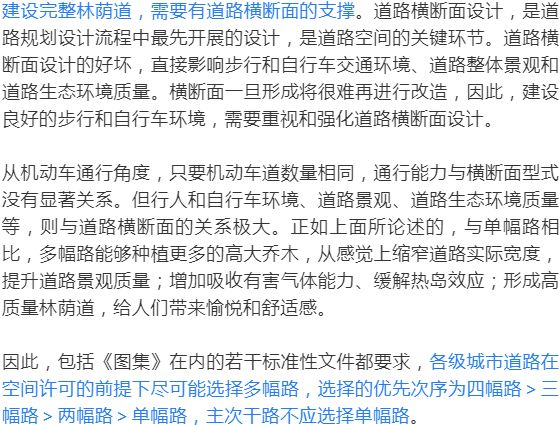 建设完整林荫道，需要有道路横断面的支撑。道路横断面设计，是道路规划设计流程中最先开展的设计，是道路空间的关键环节。道路横断面设计的好坏，直接影响步行和自行车交通环境、道路整体景观和道路生态环境质量。横断面一旦形成将很难再进行改造，因此，建设良好的步行和自行车环境，需要重视和强化道路横断面设计。

从机动车通行角度，只要机动车道数量相同，通行能力与横断面型式没有显著关系。但行人和自行车环境、道路景观、道路生态环境质量等，则与道路横断面的关系极大。正如上面所论述的，与单幅路相比，多幅路能够种植更多的高大乔木，从感觉上缩窄道路实际宽度，提升道路景观质量；增加吸收有害气体能力、缓解热岛效应；形成高质量林荫道，给人们带来愉悦和舒适感。

因此，包括《图集》在内的若干标准性文件都要求，各级城市道路在空间许可的前提下尽可能选择多幅路，选择的优先次序为四幅路 > 三幅路 > 两幅路 > 单幅路，主次干路不应选择单幅路。